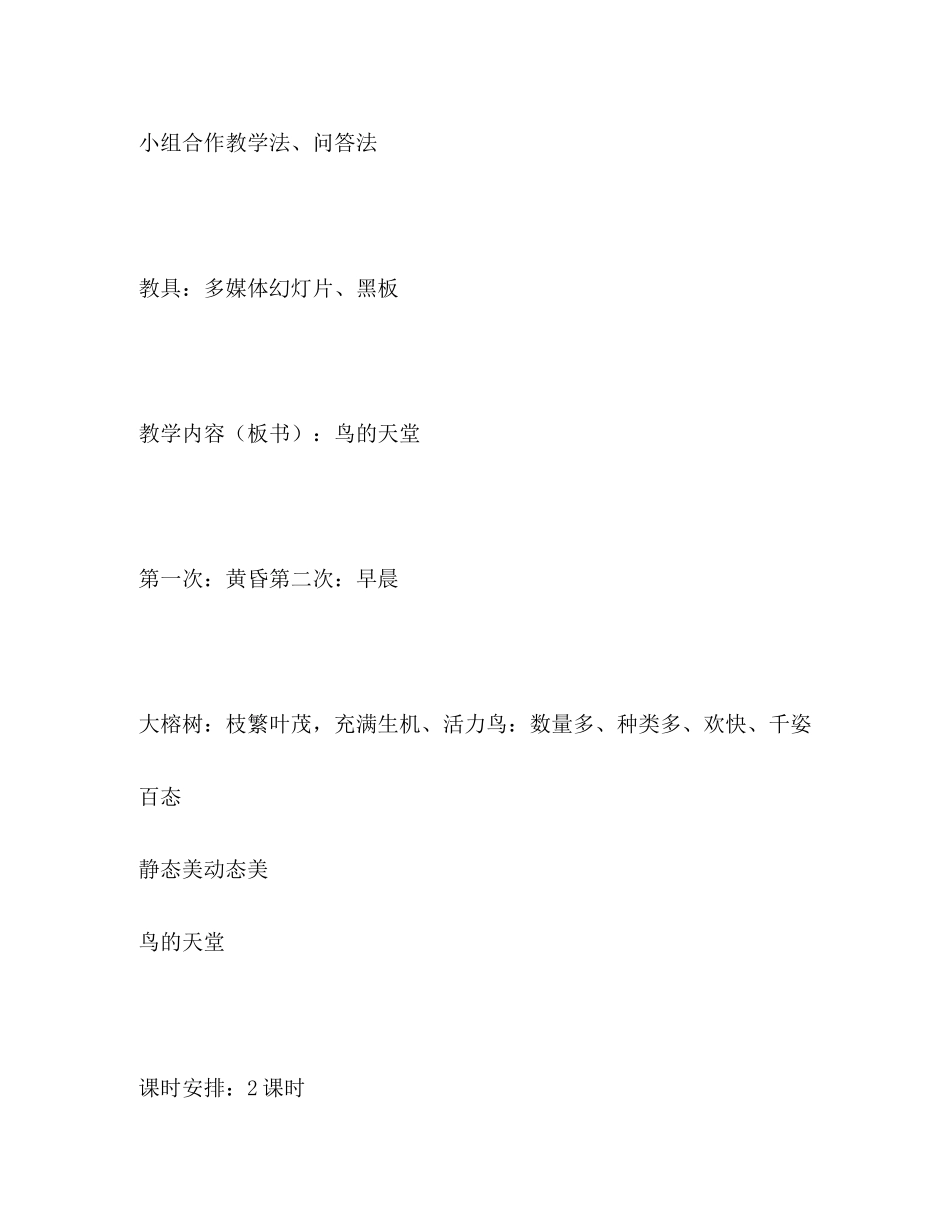 小组合作教学法、问答法

教具：多媒体幻灯片、黑板

教学内容（板书）：鸟的天堂

第一次：黄昏第二次：早晨

大榕树：枝繁叶茂，充满生机、活力鸟：数量多、种类多、欢快、千姿百态

静态美动态美

鸟的天堂

课时安排：2课时